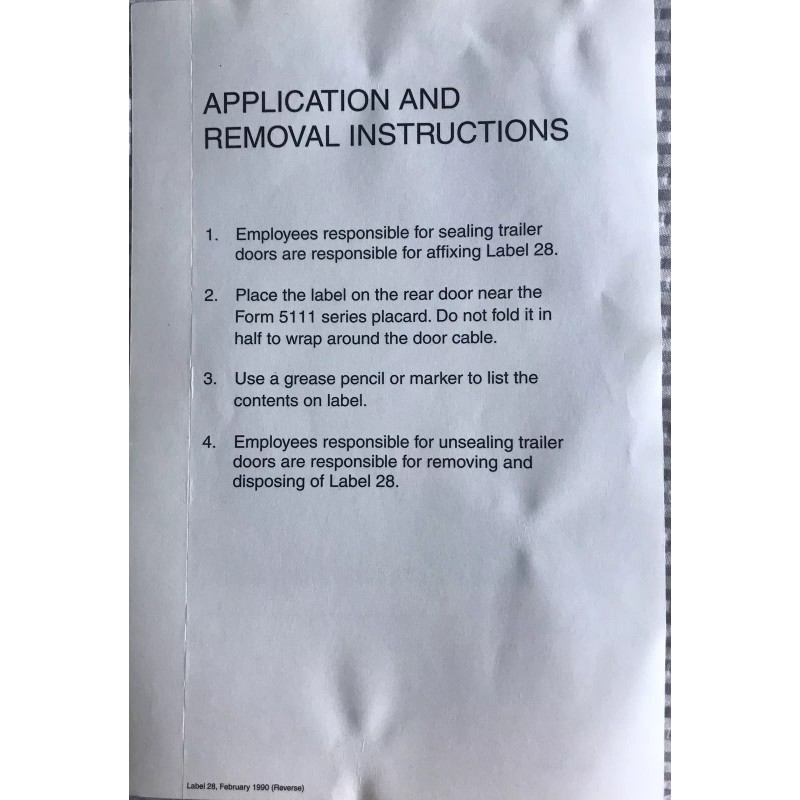 APPLICATION AND REMOVAL INSTRUCTIONS

1. Employees responsible for sealing trailer doors are responsible for affixing Label 28.

2. Place the label on the rear door near the Form 5111 series placard. Do not fold it in half to wrap around the door cable.

3. Use a grease pencil or marker to list the contents on label.

4. Employees responsible for unsealing trailer doors are responsible for removing and disposing of Label 28.

Label 28, February 1990 (Reverse)